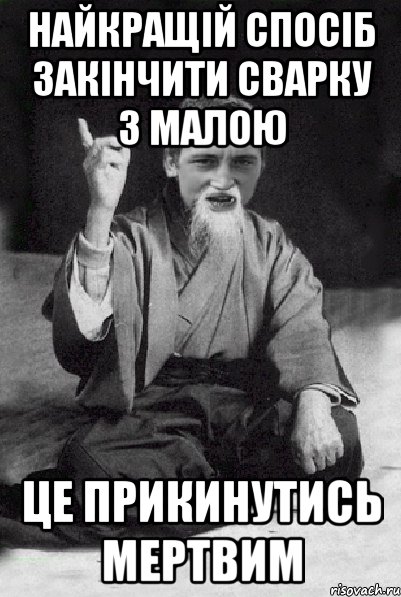 НАЙКРАЩІЙ СПОСІБ ЗАКІНЧИТИ СВАРКУ З МАЛОЮ

ЦЕ ПРИКИНУТИСЬ МЕРТВИМ

risovach.ru